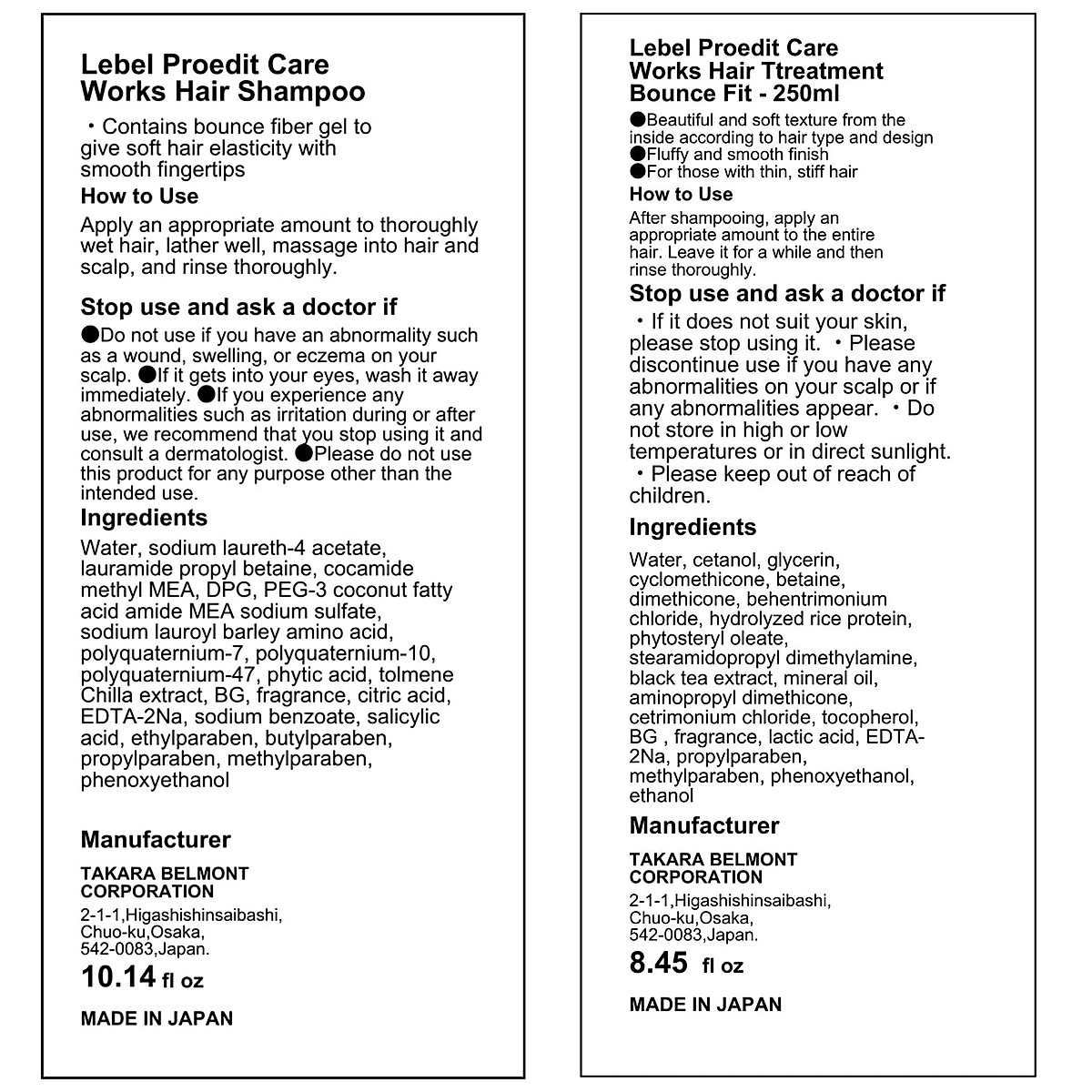 Lebel Proedit Care
Works Hair Shampoo

・Contains bounce fiber gel to give soft hair elasticity with smooth fingertips

How to Use

Apply an appropriate amount to thoroughly wet hair, lather well, massage into hair and scalp, and rinse thoroughly.

Stop use and ask a doctor if

●Do not use if you have an abnormality such as a wound, swelling, or eczema on your scalp. ●If it gets into your eyes, wash it away immediately. ●If you experience any abnormalities such as irritation during or after use, we recommend that you stop using it and consult a dermatologist. ●Please do not use this product for any purpose other than the intended use.

Ingredients

Water, sodium laureth-4 acetate, lauramide propyl betaine, cocamide methyl MEA, DPG, PEG-3 coconut fatty acid amide MEA sodium sulfate, sodium lauroyl barley amino acid, polyquaternium-7, polyquaternium-10, polyquaternium-47, phytic acid, tolmene Chilla extract, BG, fragrance, citric acid, EDTA-2Na, sodium benzoate, salicylic acid, ethylparaben, butylparaben, propylparaben, methylparaben, phenoxyethanol

Manufacturer

TAKARA BELMONT CORPORATION

2-1-1,Higashishinsaibashi, Chuo-ku,Osaka, 542-0083,Japan.

10.14 fl oz

MADE IN JAPAN

Lebel Proedit Care
Works Hair Ttreatment
Bounce Fit - 250ml

●Beautiful and soft texture from the inside according to hair type and design
●Fluffy and smooth finish
●For those with thin, stiff hair

How to Use

After shampooing, apply an appropriate amount to the entire hair. Leave it for a while and then rinse thoroughly.

Stop use and ask a doctor if

・If it does not suit your skin, please stop using it. ・Please discontinue use if you have any abnormalities on your scalp or if any abnormalities appear. ・Do not store in high or low temperatures or in direct sunlight. ・Please keep out of reach of children.

Ingredients

Water, cetanol, glycerin, cyclomethicone, betaine, dimethicone, behentrimonium chloride, hydrolyzed rice protein, phytosteryl oleate, stearamidopropyl dimethylamine, black tea extract, mineral oil, aminopropyl dimethicone, cetrimonium chloride, tocopherol, BG , fragrance, lactic acid, EDTA-2Na, propylparaben, methylparaben, phenoxyethanol, ethanol

Manufacturer

TAKARA BELMONT CORPORATION

2-1-1,Higashishinsaibashi, Chuo-ku,Osaka, 542-0083,Japan.

8.45 fl oz

MADE IN JAPAN